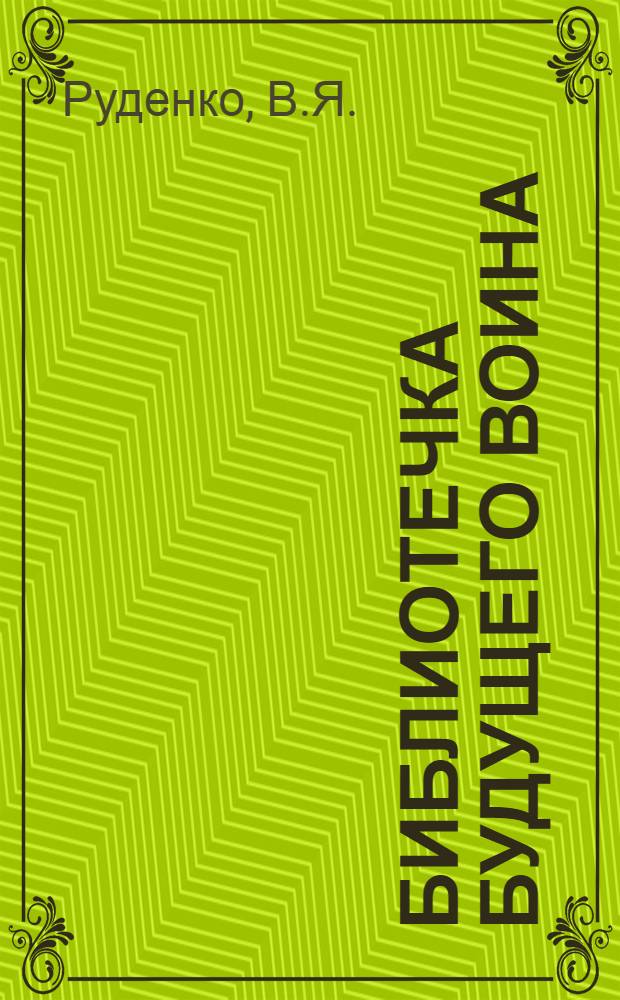 Руденко, В.Я.

БИБЛИОТЕЧКА БУДУЩЕГО ВОИНА